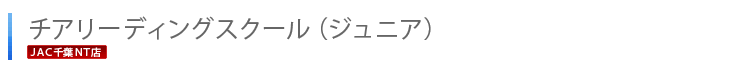 チアリーディングスクール（ジュニア）

JAC千葉NT店